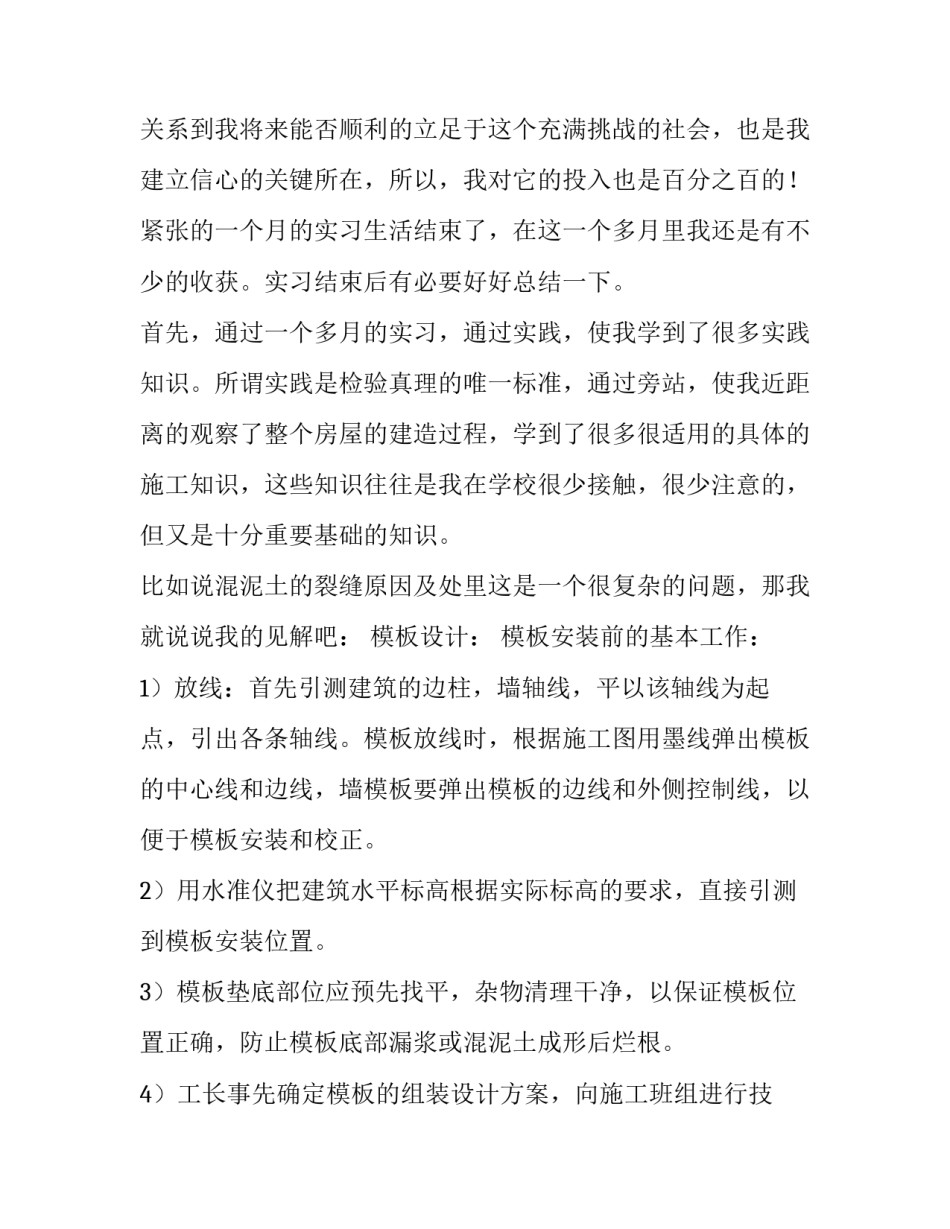 关系到我将来能否顺利的立足于这个充满挑战的社会，也是我建立信心的关键所在，所以，我对它的投入也是百分之百的！紧张的一个月的实习生活结束了，在这一个多月里我还是有不少的收获。实习结束后有必要好好总结一下。

首先，通过一个多月的实习，通过实践，使我学到了很多实践知识。所谓实践是检验真理的唯一标准，通过旁站，使我近距离的观察了整个房屋的建造过程，学到了很多很适用的具体的施工知识，这些知识往往是我在学校很少接触，很少注意的，但又是十分重要基础的知识。

比如说混泥土的裂缝原因及处里这是一个很复杂的问题，那我就说说我的见解吧： 模板设计： 模板安装前的基本工作：

1）放线：首先引测建筑的边柱，墙轴线，平以该轴线为起点，引出各条轴线。模板放线时，根据施工图用墨线弹出模板的中心线和边线，墙模板要弹出模板的边线和外侧控制线，以便于模板安装和校正。

2）用水准仪把建筑水平标高根据实际标高的要求，直接引测到模板安装位置。

3）模板垫底部位应预先找平，杂物清理干净，以保证模板位置正确，防止模板底部漏浆或混泥土成形后烂根。

4）工长事先确定模板的组装设计方案，向施工班组进行技